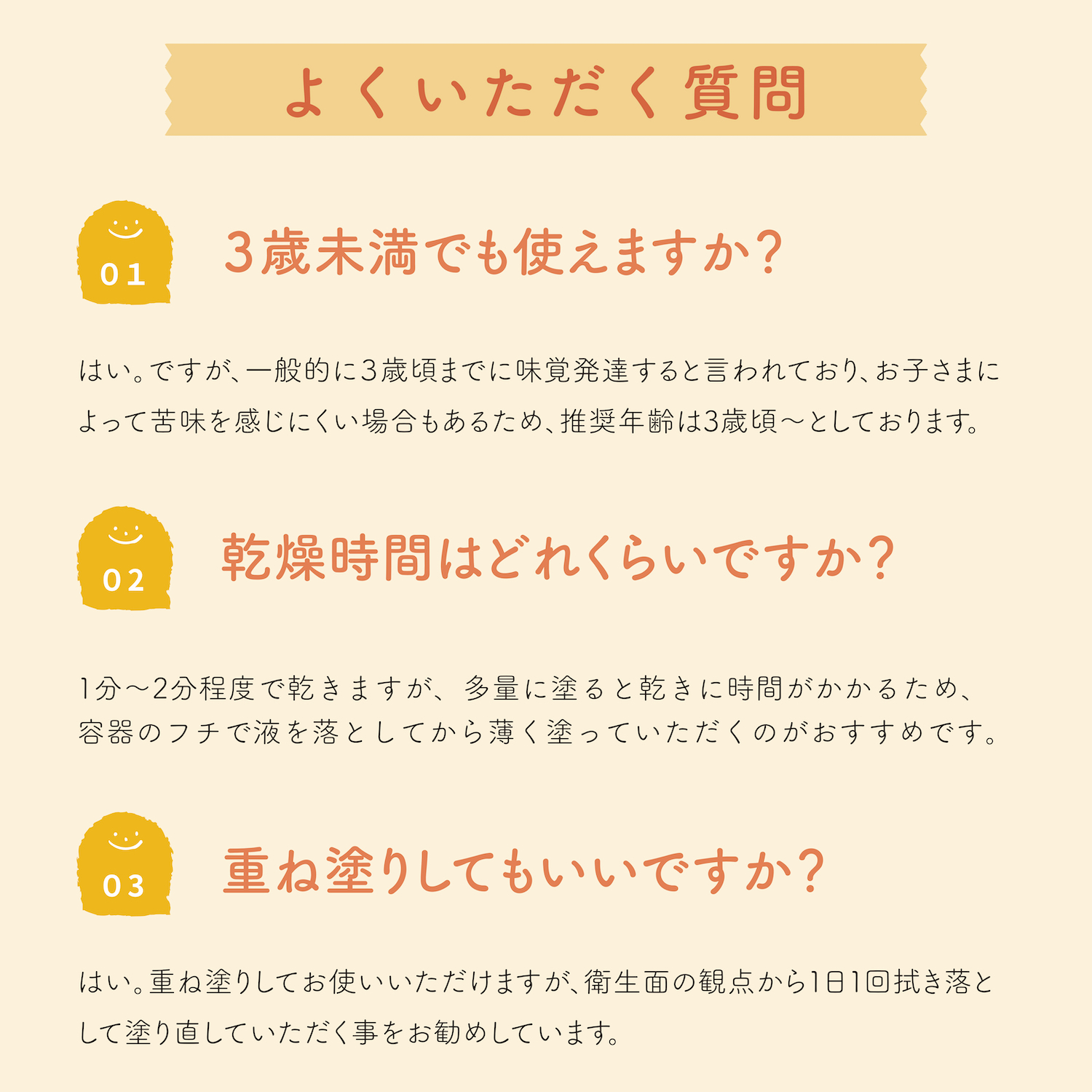 よくいただく質問

01

3歳未満でも使えますか?

はい。ですが、一般的に3歳頃までに味覚発達すると言われており、お子さまによって苦味を感じにくい場合もあるため、推奨年齢は3歳頃〜としております。

02

乾燥時間はどれくらいですか?

1分〜2分程度で乾きますが、多量に塗ると乾きに時間がかかるため、容器のフチで液を落としてから薄く塗っていただくのがおすすめです。

03

重ね塗りしてもいいですか?

はい。重ね塗りしてお使いいただけますが、衛生面の観点から1日1回拭き落として塗り直していただく事をお勧めしています。